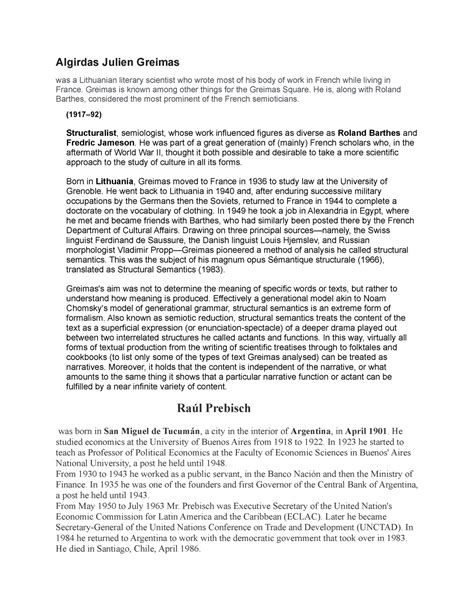 Algirdas Julien Greimas

was a Lithuanian literary scientist who wrote most of his body of work in French while living in France. Greimas is known among other things for the Greimas Square. He is, along with Roland Barthes, considered the most prominent of the French semioticians.

(1917–92)

Structuralist, semiologist, whose work influenced figures as diverse as Roland Barthes and Fredric Jameson. He was part of a great generation of (mainly) French scholars who, in the aftermath of World War II, thought it both possible and desirable to take a more scientific approach to the study of culture in all its forms.

Born in Lithuania, Greimas moved to France in 1936 to study law at the University of Grenoble. He went back to Lithuania in 1940 and, after enduring successive military occupations by the Germans then the Soviets, returned to France in 1944 to complete a doctorate on the vocabulary of clothing. In 1949 he took a job in Alexandria in Egypt, where he met and became friends with Barthes, who had similarly been posted there by the French Department of Cultural Affairs. Drawing on three principal sources—namely, the Swiss linguist Ferdinand de Saussure, the Danish linguist Louis Hjemslev, and Russian morphologist Vladimir Propp—Greimas pioneered a method of analysis he called structural semantics. This was the subject of his magnum opus Sémantique structurale (1966), translated as Structural Semantics (1983).

Greimas's aim was not to determine the meaning of specific words or texts, but rather to understand how meaning is produced. Effectively a generational model akin to Noam Chomsky's model of generational grammar, structural semantics is an extreme form of formalism. Also known as semiotic reduction, structural semantics treats the content of the text as a superficial expression (or enunciation-spectacle) of a deeper drama played out between two interrelated structures he called actants and functions. In this way, virtually all forms of textual production from the writing of scientific treatises through to folktales and cookbooks (to list only some of the types of text Greimas analysed) can be treated as narratives. Moreover, it holds that the content is independent of the narrative, or what amounts to the same thing it shows that a particular narrative function or actant can be fulfilled by a near infinite variety of content.

Raúl Prebisch

was born in San Miguel de Tucumán, a city in the interior of Argentina, in April 1901. He studied economics at the University of Buenos Aires from 1918 to 1922. In 1923 he started to teach as Professor of Political Economics at the Faculty of Economic Sciences in Buenos' Aires National University, a post he held until 1948.
From 1930 to 1943 he worked as a public servant, in the Banco Nación and then the Ministry of Finance. In 1935 he was one of the founders and first Governor of the Central Bank of Argentina, a post he held until 1943.
From May 1950 to July 1963 Mr. Prebisch was Executive Secretary of the United Nation's Economic Commission for Latin America and the Caribbean (ECLAC). Later he became Secretary-General of the United Nations Conference on Trade and Development (UNCTAD). In 1984 he returned to Argentina to work with the democratic government that took over in 1983. He died in Santiago, Chile, April 1986.